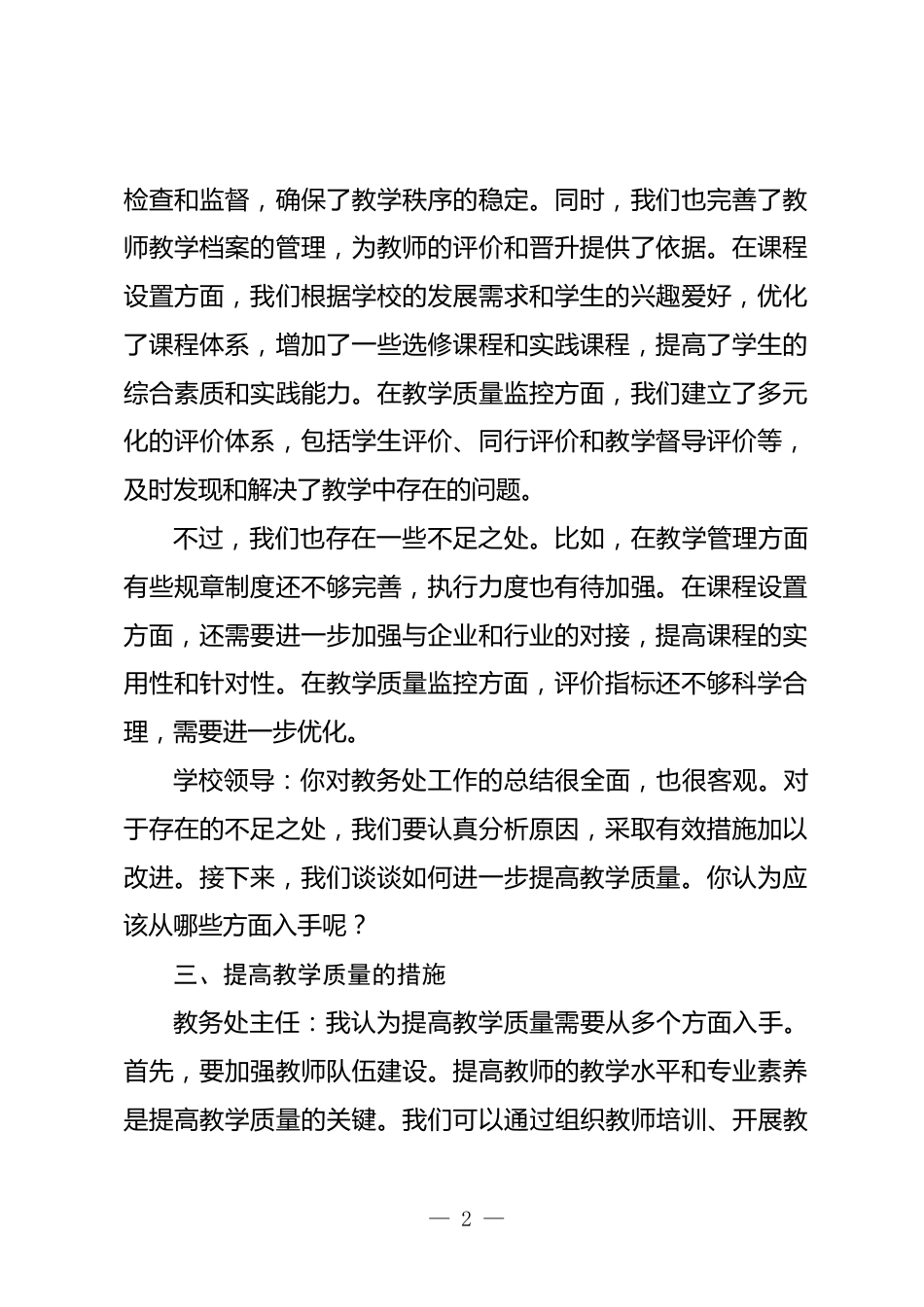 检查和监督，确保了教学秩序的稳定。同时，我们也完善了教师教学档案的管理，为教师的评价和晋升提供了依据。在课程设置方面，我们根据学校的发展需求和学生的兴趣爱好，优化了课程体系，增加了一些选修课程和实践课程，提高了学生的综合素质和实践能力。在教学质量监控方面，我们建立了多元化的评价体系，包括学生评价、同行评价和教学督导评价等，及时发现和解决了教学中存在的问题。

不过，我们也存在一些不足之处。比如，在教学管理方面有些规章制度还不够完善，执行力度也有待加强。在课程设置方面，还需要进一步加强与企业和行业的对接，提高课程的实用性和针对性。在教学质量监控方面，评价指标还不够科学合理，需要进一步优化。

学校领导：你对教务处工作的总结很全面，也很客观。对于存在的不足之处，我们要认真分析原因，采取有效措施加以改进。接下来，我们谈谈如何进一步提高教学质量。你认为应该从哪些方面入手呢？

三、提高教学质量的措施

教务处主任：我认为提高教学质量需要从多个方面入手。首先，要加强教师队伍建设。提高教师的教学水平和专业素养是提高教学质量的关键。我们可以通过组织教师培训、开展教

— 2 —